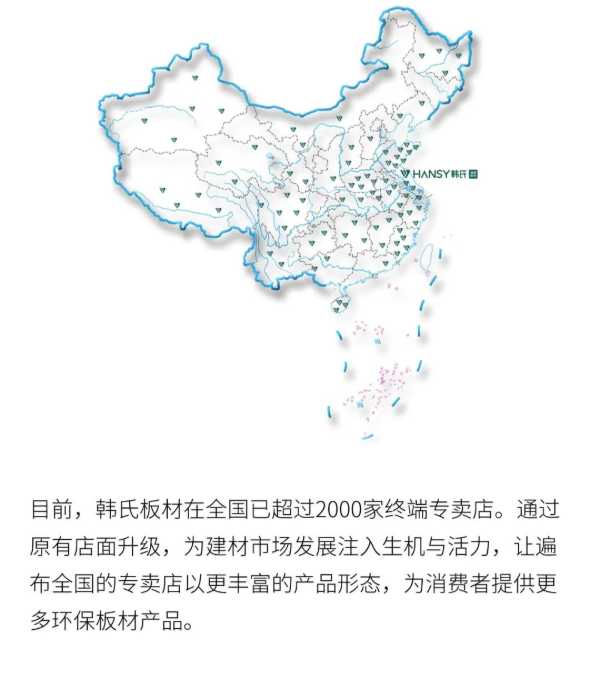 HANSY 韩氏

目前，韩氏板材在全国已超过2000家终端专卖店。通过原有店面升级，为建材市场发展注入生机与活力，让遍布全国的专卖店以更丰富的产品形态，为消费者提供更多环保板材产品。